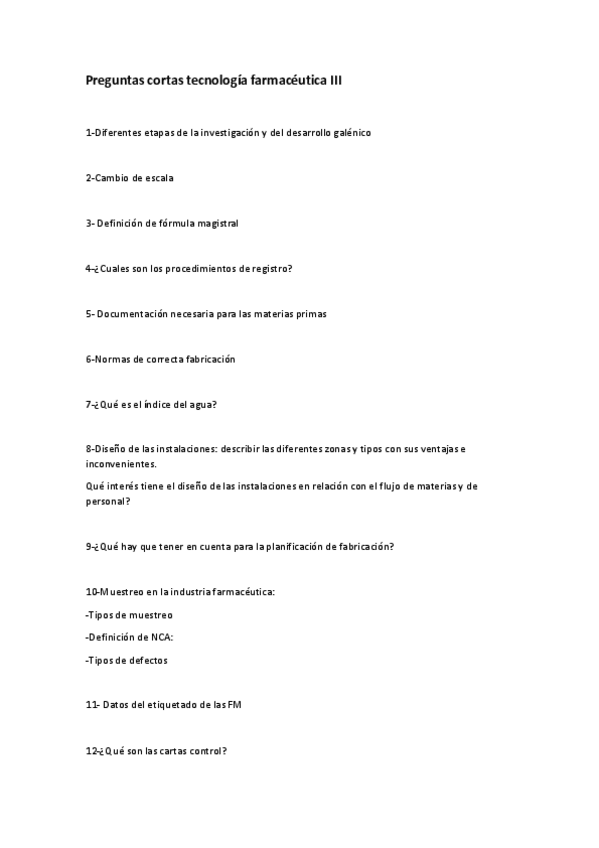 Preguntas cortas tecnología farmacéutica III

1-Diferentes etapas de la investigación y del desarrollo galénico

2-Cambio de escala

3- Definición de fórmula magistral

4-¿Cuales son los procedimientos de registro?

5- Documentación necesaria para las materias primas

6-Normas de correcta fabricación

7-¿Qué es el índice del agua?

8-Diseño de las instalaciones: describir las diferentes zonas y tipos con sus ventajas e inconvenientes.

Qué interés tiene el diseño de las instalaciones en relación con el flujo de materias y de personal?

9-¿Qué hay que tener en cuenta para la planificación de fabricación?

10-Muestreo en la industria farmacéutica:

-Tipos de muestreo

-Definición de NCA:

-Tipos de defectos

11- Datos del etiquetado de las FM

12-¿Qué son las cartas control?